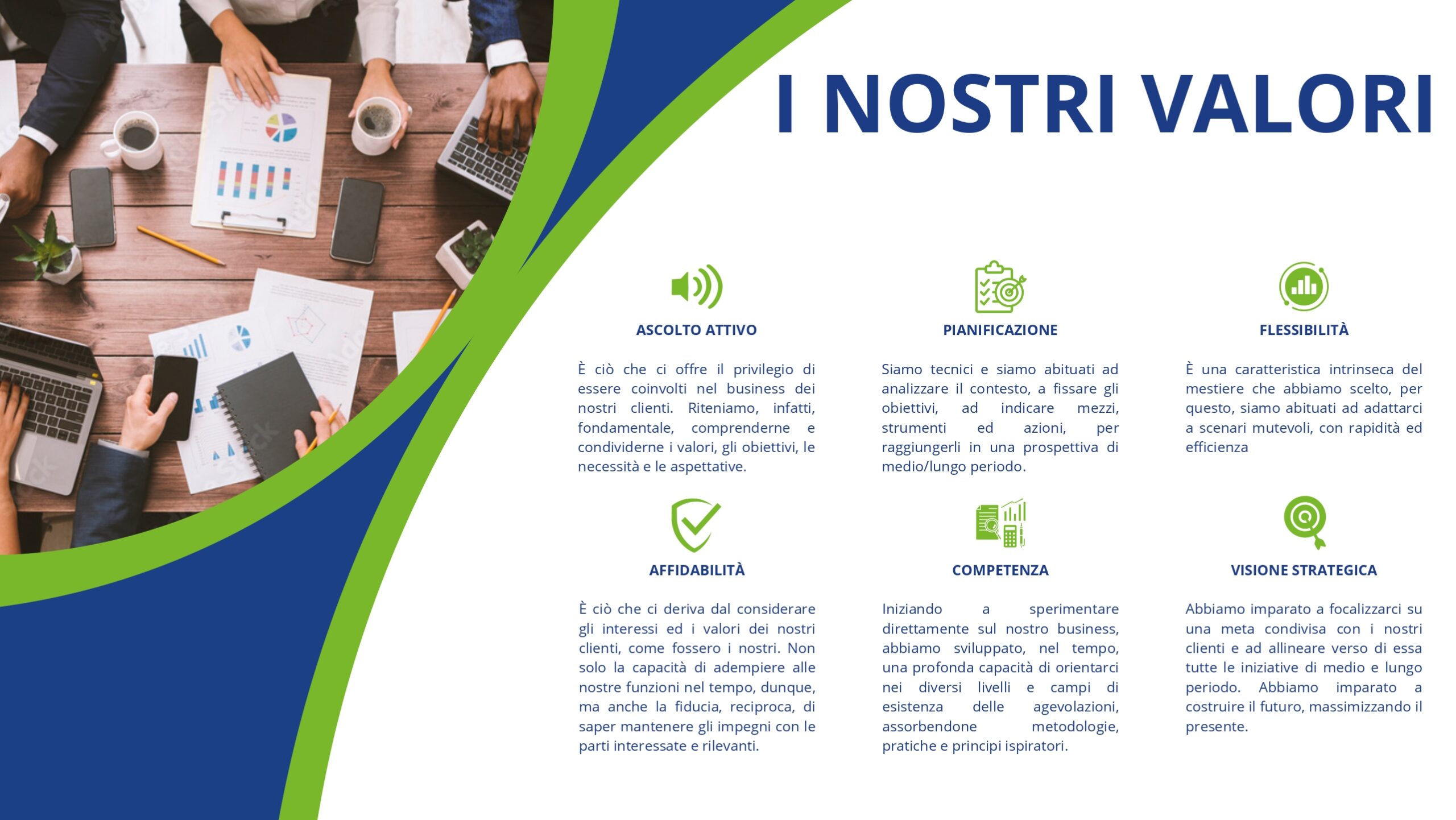 I NOSTRI VALORI

ASCOLTO ATTIVO

È ciò che ci offre il privilegio di essere coinvolti nel business dei nostri clienti. Riteniamo, infatti, fondamentale, comprenderne e condividerne i valori, gli obiettivi, le necessità e le aspettative.

PIANIFICAZIONE

Siamo tecnici e siamo abituati ad analizzare il contesto, a fissare gli obiettivi, ad indicare mezzi, strumenti ed azioni, per raggiungerli in una prospettiva di medio/lungo periodo.

FLESSIBILITÀ

È una caratteristica intrinseca del mestiere che abbiamo scelto, per questo, siamo abituati ad adattarci a scenari mutevoli, con rapidità ed efficienza

AFFIDABILITÀ

È ciò che ci deriva dal considerare gli interessi ed i valori dei nostri clienti, come fossero i nostri. Non solo la capacità di adempiere alle nostre funzioni nel tempo, dunque, ma anche la fiducia, reciproca, di saper mantenere gli impegni con le parti interessate e rilevanti.

COMPETENZA

Iniziando a sperimentare direttamente sul nostro business, abbiamo sviluppato, nel tempo, una profonda capacità di orientarci nei diversi livelli e campi di esistenza delle agevolazioni, assorbendone metodologie, pratiche e principi ispiratori.

VISIONE STRATEGICA

Abbiamo imparato a focalizzarci su una meta condivisa con i nostri clienti e ad allineare verso di essa tutte le iniziative di medio e lungo periodo. Abbiamo imparato a costruire il futuro, massimizzando il presente.